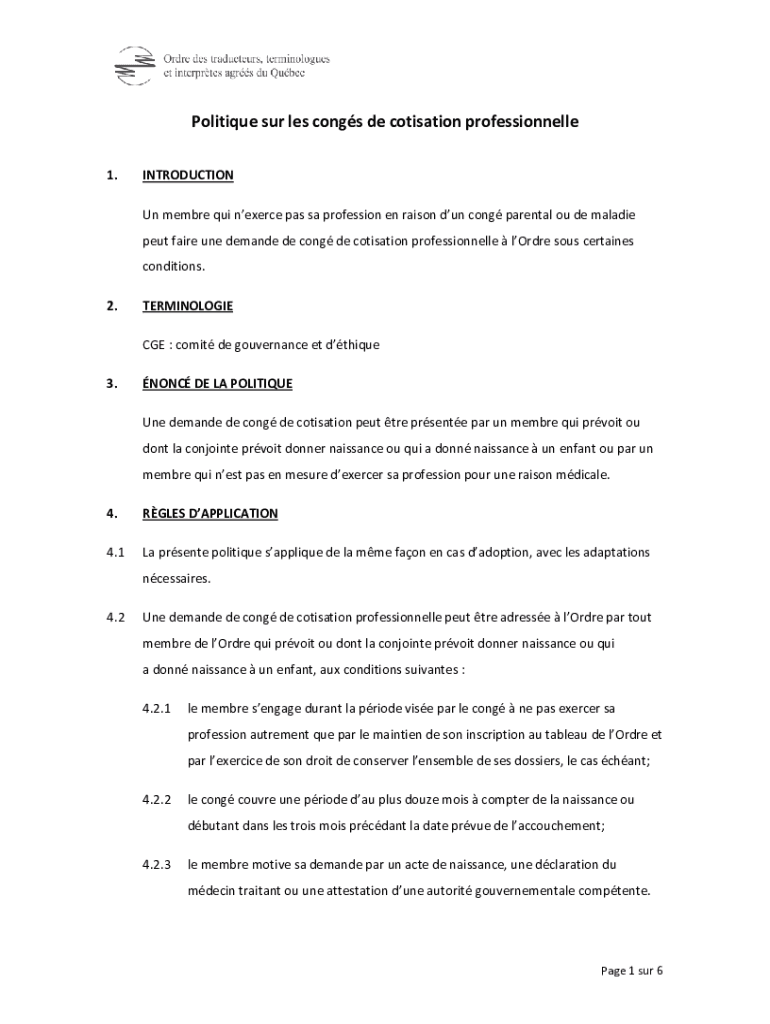 Ordre des traducteurs, terminologues et interprètes agréés du Québec

Politique sur les congés de cotisation professionnelle

1. INTRODUCTION

Un membre qui n'exerce pas sa profession en raison d'un congé parental ou de maladie peut faire une demande de congé de cotisation professionnelle à l'Ordre sous certaines conditions.

2. TERMINOLOGIE

CGE : comité de gouvernance et d'éthique

3. ÉNONCÉ DE LA POLITIQUE

Une demande de congé de cotisation peut être présentée par un membre qui prévoit ou dont la conjointe prévoit donner naissance ou qui a donné naissance à un enfant ou par un membre qui n'est pas en mesure d'exercer sa profession pour une raison médicale.

4. RÈGLES D'APPLICATION

4.1 La présente politique s'applique de la même façon en cas d'adoption, avec les adaptations nécessaires.

4.2 Une demande de congé de cotisation professionnelle peut être adressée à l'Ordre par tout membre de l'Ordre qui prévoit ou dont la conjointe prévoit donner naissance ou qui a donné naissance à un enfant, aux conditions suivantes :

4.2.1 le membre s'engage durant la période visée par le congé à ne pas exercer sa profession autrement que par le maintien de son inscription au tableau de l'Ordre et par l'exercice de son droit de conserver l'ensemble de ses dossiers, le cas échéant;

4.2.2 le congé couvre une période d'au plus douze mois à compter de la naissance ou débutant dans les trois mois précédant la date prévue de l'accouchement;

4.2.3 le membre motive sa demande par un acte de naissance, une déclaration du médecin traitant ou une attestation d'une autorité gouvernementale compétente.

Page 1 sur 6